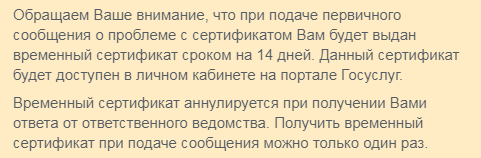 Обращаем Ваше внимание, что при подаче первичного сообщения о проблеме с сертификатом Вам будет выдан временный сертификат сроком на 14 дней. Данный сертификат будет доступен в личном кабинете на портале Госуслуг.

Временный сертификат аннулируется при получении Вами ответа от ответственного ведомства. Получить временный сертификат при подаче сообщения можно только один раз.